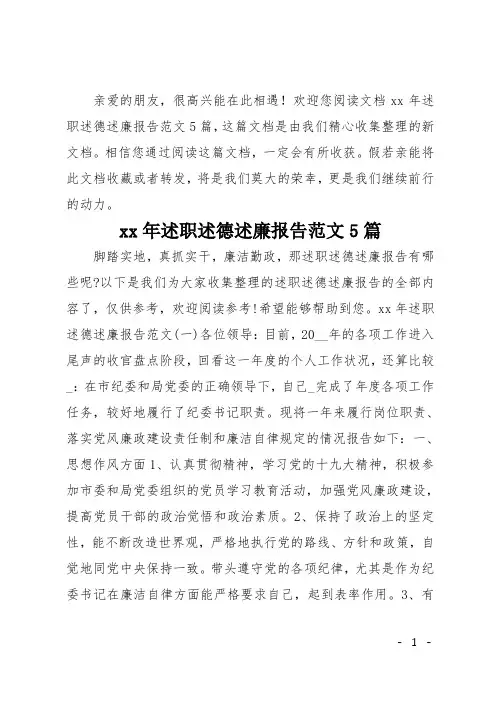 亲爱的朋友，很高兴能在此相遇！欢迎您阅读文档 xx 年述职述德述廉报告范文 5 篇，这篇文档是由我们精心收集整理的新文档。相信您通过阅读这篇文档，一定会有所收获。假若亲能将此文档收藏或者转发，将是我们莫大的荣幸，更是我们继续前行的动力。

xx 年述职述德述廉报告范文 5 篇

脚踏实地，真抓实干，廉洁勤政，那述职述德述廉报告有哪些呢?以下是我们为大家收集整理的述职述德述廉报告的全部内容了，仅供参考，欢迎阅读参考!希望能够帮助到您。xx 年述职述德述廉报告范文(一)各位领导：目前，20__年的各项工作进入尾声的收官盘点阶段，回看这一年度的个人工作状况，还算比较_：在市纪委和局党委的正确领导下，自己_完成了年度各项工作任务，较好地履行了纪委书记职责。现将一年来履行岗位职责、落实党风廉政建设责任制和廉洁自律规定的情况报告如下：一、思想作风方面 1、认真贯彻精神，学习党的十九大精神，积极参加市委和局党委组织的党员学习教育活动，加强党风廉政建设，提高党员干部的政治觉悟和政治素质。2、保持了政治上的坚定性，能不断改造世界观，严格地执行党的路线、方针和政策，自觉地同党中央保持一致。带头遵守党的各项纪律，尤其是作为纪委书记在廉洁自律方面能严格要求自己，起到表率作用。3、有

- 1 -